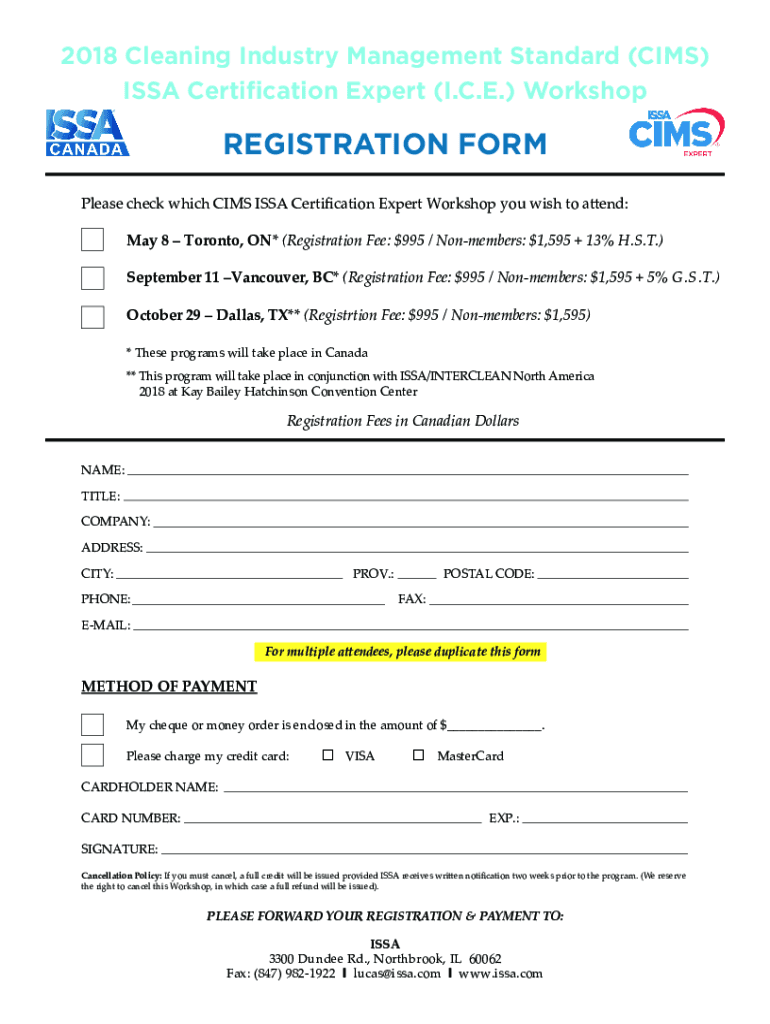 2018 Cleaning Industry Management Standard (CIMS) ISSA Certification Expert (I.C.E.) Workshop

ISSA CANADA

REGISTRATION FORM

ISSA CIMS EXPERT

Please check which CIMS ISSA Certification Expert Workshop you wish to attend:

May 8 – Toronto, ON* (Registration Fee: $995 / Non-members: $1,595 + 13% H.S.T.)

September 11 –Vancouver, BC* (Registration Fee: $995 / Non-members: $1,595 + 5% G.S.T.)

October 29 – Dallas, TX** (Registrtion Fee: $995 / Non-members: $1,595)

* These programs will take place in Canada

** This program will take place in conjunction with ISSA/INTERCLEAN North America 2018 at Kay Bailey Hatchinson Convention Center

Registration Fees in Canadian Dollars

NAME:

TITLE:

COMPANY:

ADDRESS:

CITY: PROV.: POSTAL CODE:

PHONE: FAX:

E-MAIL:

For multiple attendees, please duplicate this form

METHOD OF PAYMENT

My cheque or money order is enclosed in the amount of $______________.

Please charge my credit card: VISA MasterCard

CARDHOLDER NAME:

CARD NUMBER: EXP.:

SIGNATURE:

Cancellation Policy: If you must cancel, a full credit will be issued provided ISSA receives written notification two weeks prior to the program. (We reserve the right to cancel this Workshop, in which case a full refund will be issued).

PLEASE FORWARD YOUR REGISTRATION & PAYMENT TO:

ISSA
3300 Dundee Rd., Northbrook, IL 60062
Fax: (847) 982-1922 | lucas@issa.com | www.issa.com